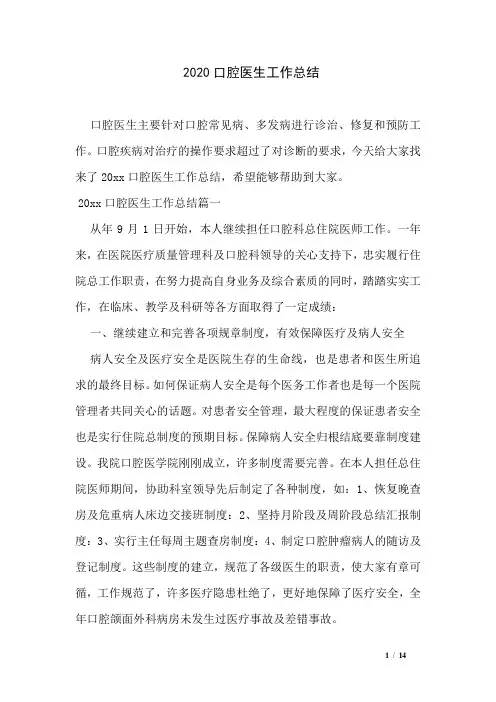 2020 口腔医生工作总结

口腔医生主要针对口腔常见病、多发病进行诊治、修复和预防工作。口腔疾病对治疗的操作要求超过了对诊断的要求，今天给大家找来了 20xx 口腔医生工作总结，希望能够帮助到大家。

20xx 口腔医生工作总结篇一

从年 9 月 1 日开始，本人继续担任口腔科总住院医师工作。一年来，在医院医疗质量管理科及口腔科领导的关心支持下，忠实履行住院总工作职责，在努力提高自身业务及综合素质的同时，踏踏实实工作，在临床、教学及科研等各方面取得了一定成绩：

一、继续建立和完善各项规章制度，有效保障医疗及病人安全

病人安全及医疗安全是医院生存的生命线，也是患者和医生所追求的最终目标。如何保证病人安全是每个医务工作者也是每一个医院管理者共同关心的话题。对患者安全管理，最大程度的保证患者安全也是实行住院总制度的预期目标。保障病人安全归根结底要靠制度建设。我院口腔医学院刚刚成立，许多制度需要完善。在本人担任总住院医师期间，协助科室领导先后制定了各种制度，如：1、恢复晚查房及危重病人床边交接班制度；2、坚持月阶段及周阶段总结汇报制度；3、实行主任每周主题查房制度；4、制定口腔肿瘤病人的随访及登记制度。这些制度的建立，规范了各级医生的职责，使大家有章可循，工作规范了，许多医疗隐患杜绝了，更好地保障了医疗安全，全年口腔颌面外科病房未发生过医疗事故及差错事故。

1 / 14